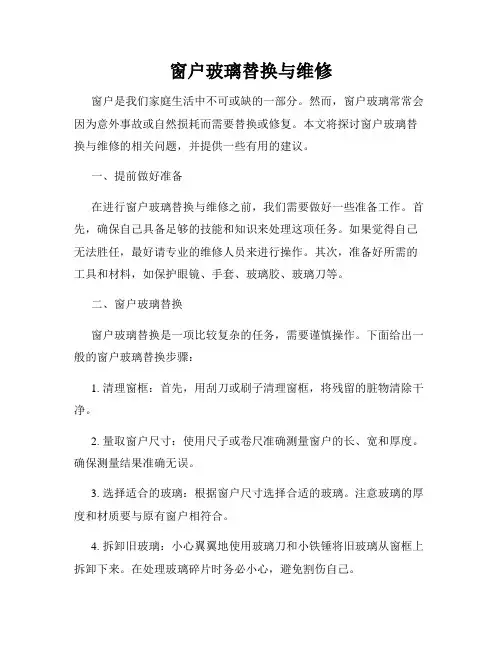 窗户玻璃替换与维修

窗户是我们家庭生活中不可或缺的一部分。然而，窗户玻璃常常会因为意外事故或自然损耗而需要替换或修复。本文将探讨窗户玻璃替换与维修的相关问题，并提供一些有用的建议。

一、提前做好准备

在进行窗户玻璃替换与维修之前，我们需要做好一些准备工作。首先，确保自己具备足够的技能和知识来处理这项任务。如果觉得自己无法胜任，最好请专业的维修人员来进行操作。其次，准备好所需的工具和材料，如保护眼镜、手套、玻璃胶、玻璃刀等。

二、窗户玻璃替换

窗户玻璃替换是一项比较复杂的任务，需要谨慎操作。下面给出一般的窗户玻璃替换步骤：

1. 清理窗框：首先，用刮刀或刷子清理窗框，将残留的脏物清除干净。

2. 量取窗户尺寸：使用尺子或卷尺准确测量窗户的长、宽和厚度。确保测量结果准确无误。

3. 选择适合的玻璃：根据窗户尺寸选择合适的玻璃。注意玻璃的厚度和材质要与原有窗户相符合。

4. 拆卸旧玻璃：小心翼翼地使用玻璃刀和小铁锤将旧玻璃从窗框上拆卸下来。在处理玻璃碎片时务必小心，避免割伤自己。